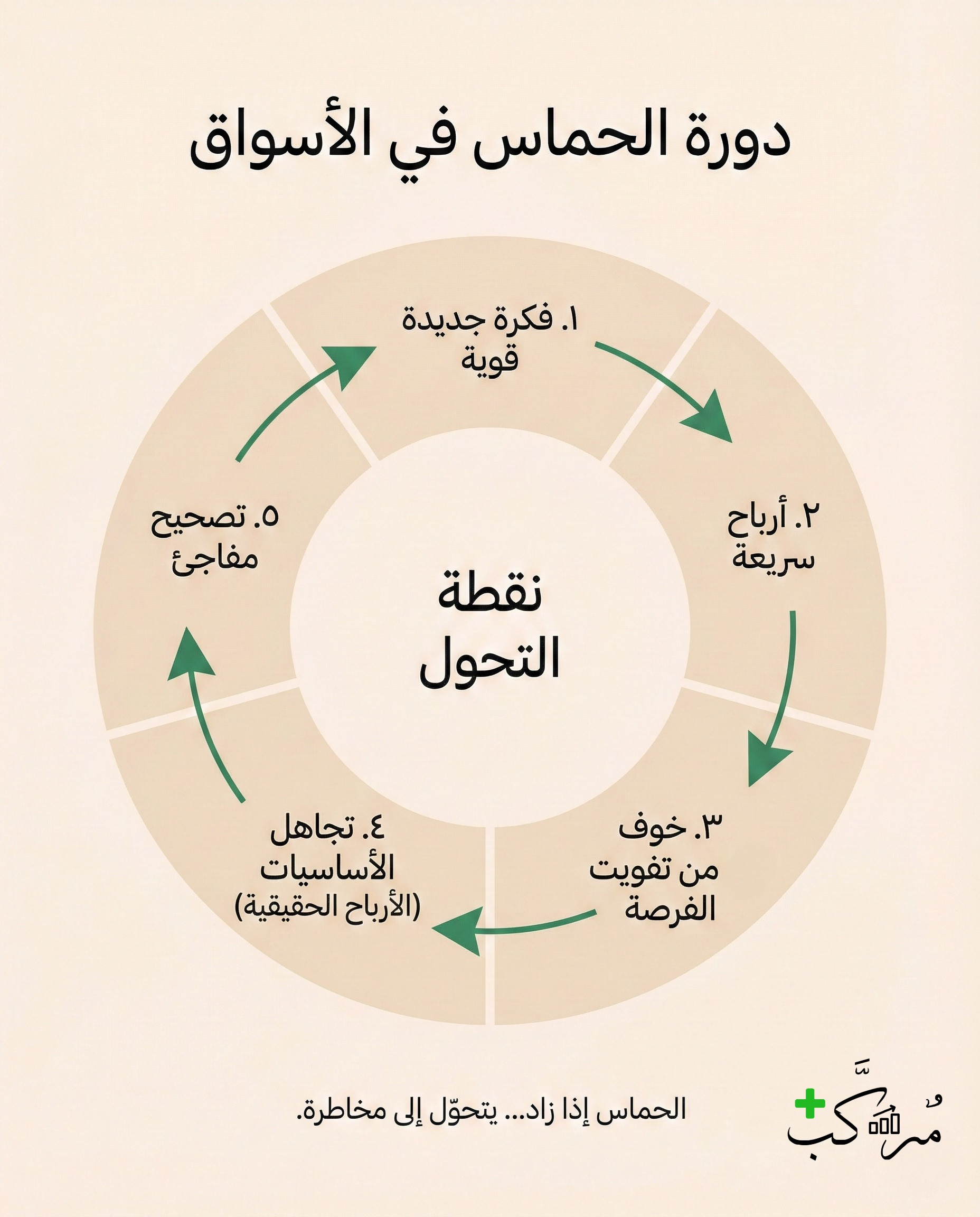 دورة الحماس في الأسواق

١. فكرة جديدة قوية

٢. أرباح سريعة

٣. خوف من تفويت الفرصة

٤. تجاهل الأساسيات (الأرباح الحقيقية)

٥. تصحيح مفاجئ

نقطة التحول

الحماس إذا زاد... يتحوّل إلى مخاطرة.

مُركَّب